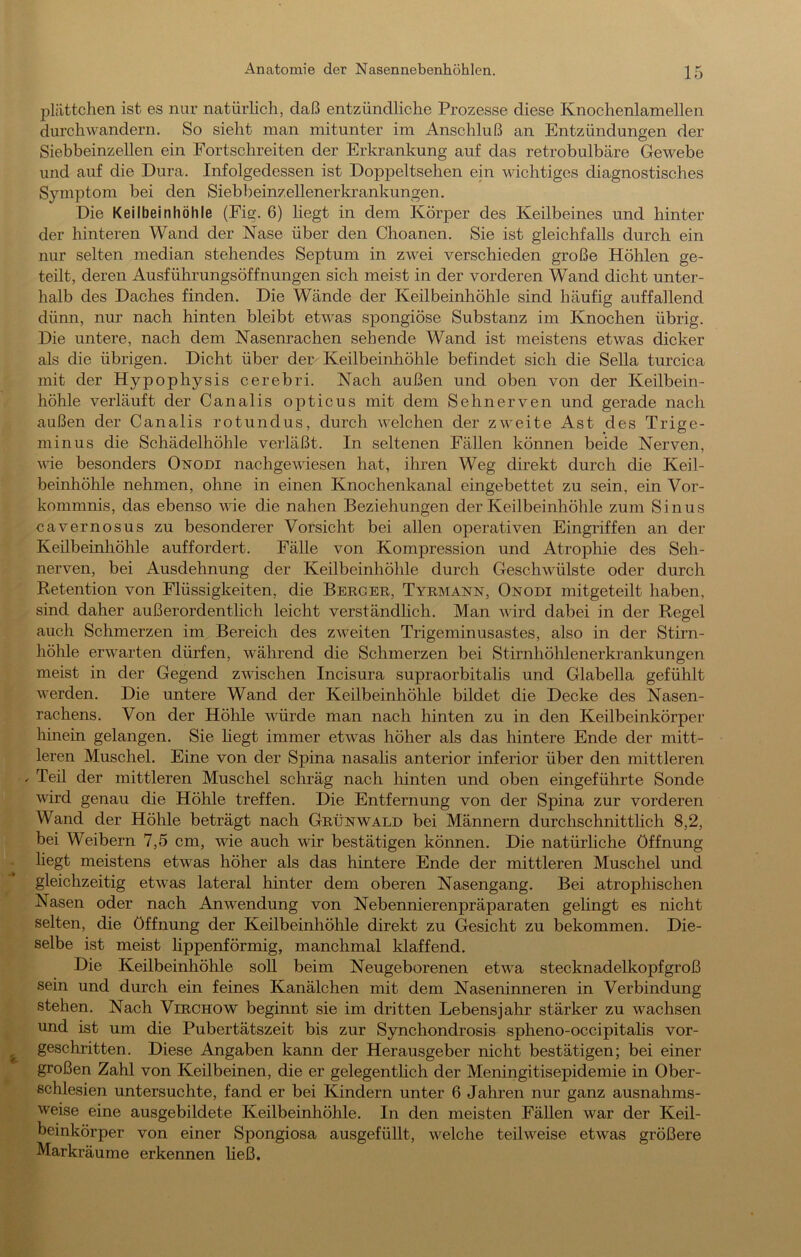 Anatomie der Nasennebenhöhlen. 15

plättchen ist es nur natürlich, daß entzündliche Prozesse diese Knochenlamellen durchwandern. So sieht man mitunter im Anschluß an Entzündungen der Siebbeinzellen ein Fortschreiten der Erkrankung auf das retrobulbäre Gewebe und auf die Dura. Infolgedessen ist Doppeltsehen ein wichtiges diagnostisches Symptom bei den Siebbeinzellenerkrankungen.

Die Keilbeinhöhle (Fig. 6) liegt in dem Körper des Keilbeines und hinter der hinteren Wand der Nase über den Choanen. Sie ist gleichfalls durch ein nur selten median stehendes Septum in zwei verschieden große Höhlen geteilt, deren Ausführungsöffnungen sich meist in der vorderen Wand dicht unterhalb des Daches finden. Die Wände der Keilbeinhöhle sind häufig auffallend dünn, nur nach hinten bleibt etwas spongiöse Substanz im Knochen übrig. Die untere, nach dem Nasenrachen sehende Wand ist meistens etwas dicker als die übrigen. Dicht über der Keilbeinhöhle befindet sich die Sella turcica mit der Hypophysis cerebri. Nach außen und oben von der Keilbeinhöhle verläuft der Canalis opticus mit dem Sehnerven und gerade nach außen der Canalis rotundus, durch welchen der zweite Ast des Trigeminus die Schädelhöhle verläßt. In seltenen Fällen können beide Nerven, wie besonders Onodi nachgewiesen hat, ihren Weg direkt durch die Keilbeinhöhle nehmen, ohne in einen Knochenkanal eingebettet zu sein, ein Vorkommnis, das ebenso wie die nahen Beziehungen der Keilbeinhöhle zum Sinus cavernosus zu besonderer Vorsicht bei allen operativen Eingriffen an der Keilbeinhöhle auffordert. Fälle von Kompression und Atrophie des Sehnerven, bei Ausdehnung der Keilbeinhöhle durch Geschwülste oder durch Retention von Flüssigkeiten, die Berger, Tyrmann, Onodi mitgeteilt haben, sind daher außerordentlich leicht verständlich. Man wird dabei in der Regel auch Schmerzen im Bereich des zweiten Trigeminusastes, also in der Stirnhöhle erwarten dürfen, während die Schmerzen bei Stirnhöhlenerkrankungen meist in der Gegend zwischen Incisura supraorbitalis und Glabella gefühlt werden. Die untere Wand der Keilbeinhöhle bildet die Decke des Nasenrachens. Von der Höhle würde man nach hinten zu in den Keilbeinkörper hinein gelangen. Sie liegt immer etwas höher als das hintere Ende der mittleren Muschel. Eine von der Spina nasalis anterior inferior über den mittleren Teil der mittleren Muschel schräg nach hinten und oben eingeführte Sonde wird genau die Höhle treffen. Die Entfernung von der Spina zur vorderen Wand der Höhle beträgt nach Grünwald bei Männern durchschnittlich 8,2, bei Weibern 7,5 cm, wie auch wir bestätigen können. Die natürliche Öffnung liegt meistens etwas höher als das hintere Ende der mittleren Muschel und gleichzeitig etwas lateral hinter dem oberen Nasengang. Bei atrophischen Nasen oder nach Anwendung von Nebennierenpräparaten gelingt es nicht selten, die Öffnung der Keilbeinhöhle direkt zu Gesicht zu bekommen. Dieselbe ist meist lippenförmig, manchmal klaffend.

Die Keilbeinhöhle soll beim Neugeborenen etwa stecknadelkopfgroß sein und durch ein feines Kanälchen mit dem Naseninneren in Verbindung stehen. Nach Virchow beginnt sie im dritten Lebensjahr stärker zu wachsen und ist um die Pubertätszeit bis zur Synchondrosis spheno-occipitalis vorgeschritten. Diese Angaben kann der Herausgeber nicht bestätigen; bei einer großen Zahl von Keilbeinen, die er gelegentlich der Meningitisepidemie in Oberschlesien untersuchte, fand er bei Kindern unter 6 Jahren nur ganz ausnahmsweise eine ausgebildete Keilbeinhöhle. In den meisten Fällen war der Keilbeinkörper von einer Spongiosa ausgefüllt, welche teilweise etwas größere Markräume erkennen ließ.